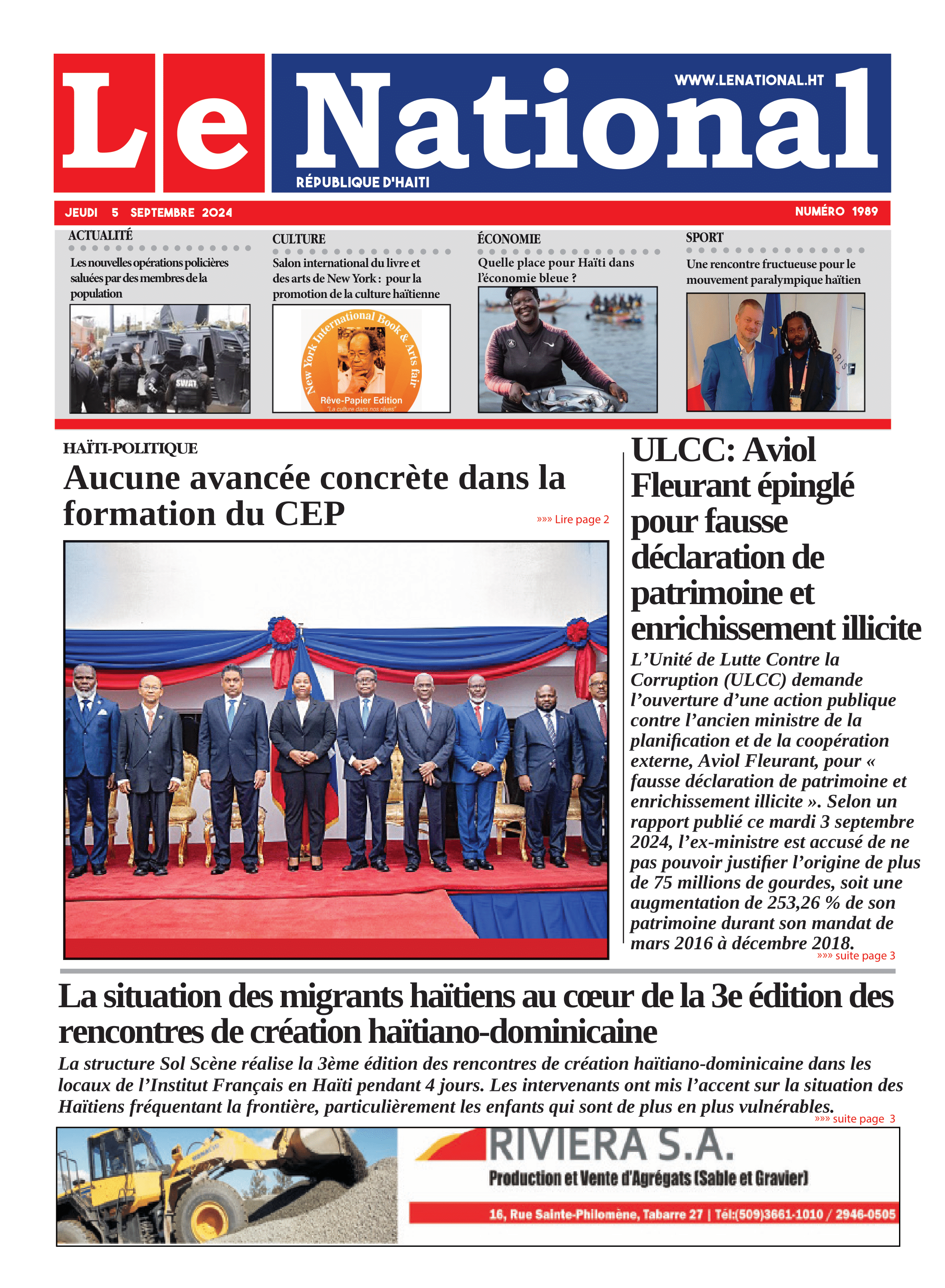 Le National
WWW.LENATIONAL.HT
RÉPUBLIQUE D'HAITI

JEUDI 5 SEPTEMBRE 2024
NUMÉRO 1989

ACTUALITÉ
Les nouvelles opérations policières saluées par des membres de la population

SWAT

CULTURE
Salon international du livre et des arts de New York : pour la promotion de la culture haïtienne

New York International Book & Arts fair
Rêve-Papier Edition
"La culture dans nos rêves"

ÉCONOMIE
Quelle place pour Haïti dans l'économie bleue ?

SPORT
Une rencontre fructueuse pour le mouvement paralympique haïtien

HAÏTI-POLITIQUE
Aucune avancée concrète dans la formation du CEP
»»» Lire page 2

ULCC: Aviol Fleurant épinglé pour fausse déclaration de patrimoine et enrichissement illicite

L'Unité de Lutte Contre la Corruption (ULCC) demande l'ouverture d'une action publique contre l'ancien ministre de la planification et de la coopération externe, Aviol Fleurant, pour « fausse déclaration de patrimoine et enrichissement illicite ». Selon un rapport publié ce mardi 3 septembre 2024, l'ex-ministre est accusé de ne pas pouvoir justifier l'origine de plus de 75 millions de gourdes, soit une augmentation de 253,26 % de son patrimoine durant son mandat de mars 2016 à décembre 2018.
»»» suite page 3

La situation des migrants haïtiens au cœur de la 3e édition des rencontres de création haïtiano-dominicaine

La structure Sol Scène réalise la 3ème édition des rencontres de création haïtiano-dominicaine dans les locaux de l'Institut Français en Haïti pendant 4 jours. Les intervenants ont mis l'accent sur la situation des Haïtiens fréquentant la frontière, particulièrement les enfants qui sont de plus en plus vulnérables.
»»» suite page 3

RIVIERA S.A.
Production et Vente d'Agrégats (Sable et Gravier)
16, Rue Sainte-Philomène, Tabarre 27 | Tél:(509)3661-1010 / 2946-0505